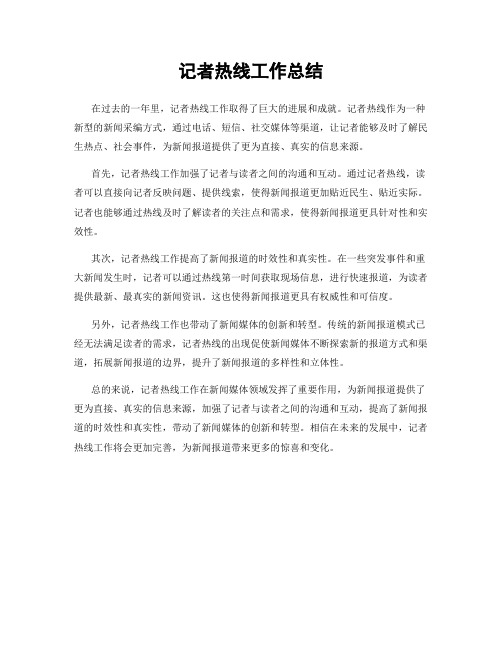 记者热线工作总结

在过去的一年里，记者热线工作取得了巨大的进展和成就。记者热线作为一种新型的新闻采编方式，通过电话、短信、社交媒体等渠道，让记者能够及时了解民生热点、社会事件，为新闻报道提供了更为直接、真实的信息来源。

首先，记者热线工作加强了记者与读者之间的沟通和互动。通过记者热线，读者可以直接向记者反映问题、提供线索，使得新闻报道更加贴近民生、贴近实际。记者也能够通过热线及时了解读者的关注点和需求，使得新闻报道更具针对性和实效性。

其次，记者热线工作提高了新闻报道的时效性和真实性。在一些突发事件和重大新闻发生时，记者可以通过热线第一时间获取现场信息，进行快速报道，为读者提供最新、最真实的新闻资讯。这也使得新闻报道更具有权威性和可信度。

另外，记者热线工作也带动了新闻媒体的创新和转型。传统的新闻报道模式已经无法满足读者的需求，记者热线的出现促使新闻媒体不断探索新的报道方式和渠道，拓展新闻报道的边界，提升了新闻报道的多样性和立体性。

总的来说，记者热线工作在新闻媒体领域发挥了重要作用，为新闻报道提供了更为直接、真实的信息来源，加强了记者与读者之间的沟通和互动，提高了新闻报道的时效性和真实性，带动了新闻媒体的创新和转型。相信在未来的发展中，记者热线工作将会更加完善，为新闻报道带来更多的惊喜和变化。